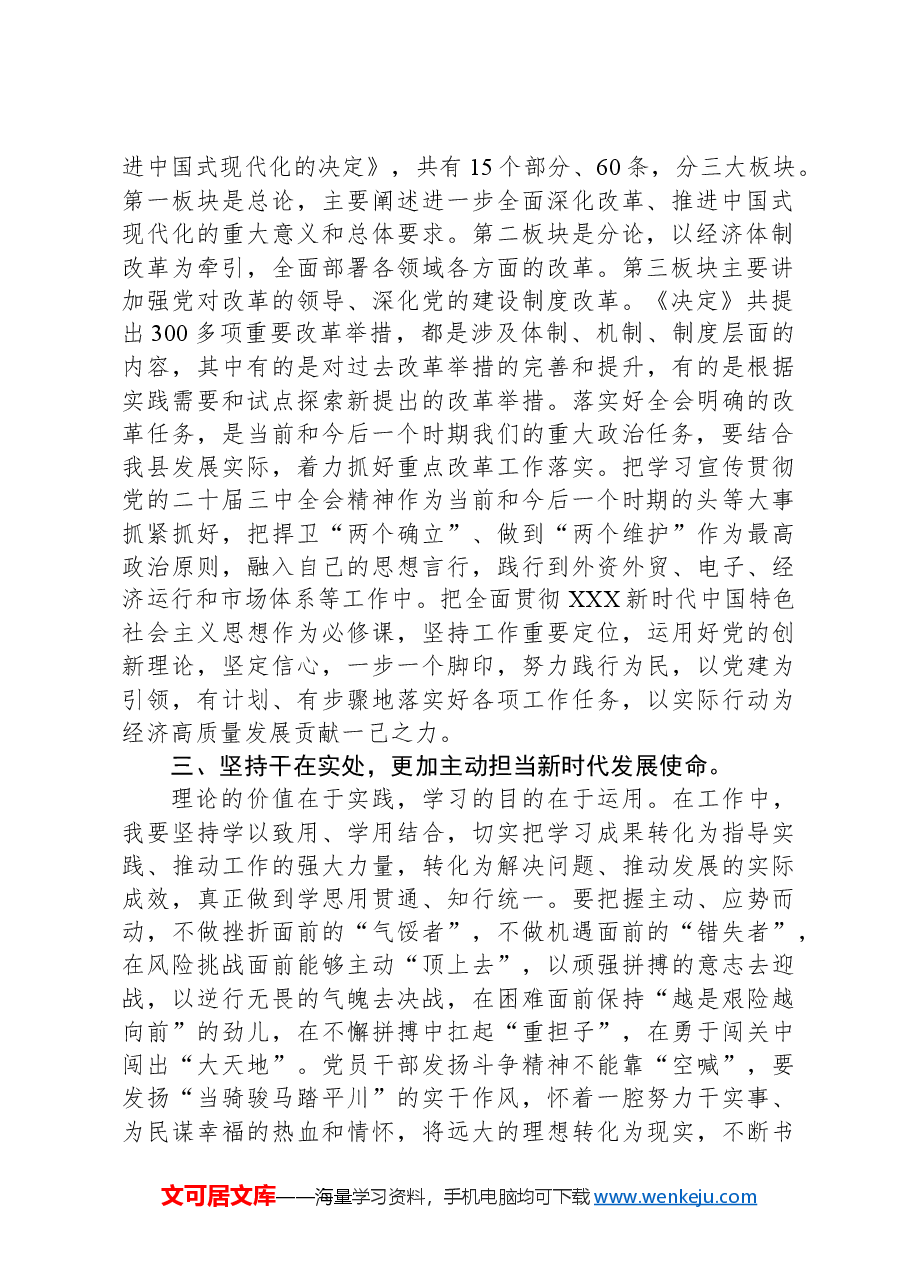 进中国式现代化的决定》，共有15个部分、60条，分三大板块。第一板块是总论，主要阐述进一步全面深化改革、推进中国式现代化的重大意义和总体要求。第二板块是分论，以经济体制改革为牵引，全面部署各领域各方面的改革。第三板块主要讲加强党对改革的领导、深化党的建设制度改革。《决定》共提出300多项重要改革举措，都是涉及体制、机制、制度层面的内容，其中有的是对过去改革举措的完善和提升，有的是根据实践需要和试点探索新提出的改革举措。落实好全会明确的改革任务，是当前和今后一个时期我们的重大政治任务，要结合我县发展实际，着力抓好重点改革工作落实。把学习宣传贯彻党的二十届三中全会精神作为当前和今后一个时期的头等大事抓紧抓好，把捍卫“两个确立”、做到“两个维护”作为最高政治原则，融入自己的思想言行，践行到外资外贸、电子、经济运行和市场体系等工作中。把全面贯彻XXX新时代中国特色社会主义思想作为必修课，坚持工作重要定位，运用好党的创新理论，坚定信心，一步一个脚印，努力践行为民，以党建为引领，有计划、有步骤地落实好各项工作任务，以实际行动为经济高质量发展贡献一己之力。

三、坚持干在实处，更加主动担当新时代发展使命。

理论的价值在于实践，学习的目的在于运用。在工作中，我要坚持学以致用、学用结合，切实把学习成果转化为指导实践、推动工作的强大力量，转化为解决问题、推动发展的实际成效，真正做到学思用贯通、知行统一。要把握主动、应势而动，不做挫折面前的“气馁者”，不做机遇面前的“错失者”，在风险挑战面前能够主动“顶上去”，以顽强拼搏的意志去迎战，以逆行无畏的气魄去决战，在困难面前保持“越是艰险越向前”的劲儿，在不懈拼搏中扛起“重担子”，在勇于闯关中闯出“大天地”。党员干部发扬斗争精神不能靠“空喊”，要发扬“当骑骏马踏平川”的实干作风，怀着一腔努力干实事、为民谋幸福的热血和情怀，将远大的理想转化为现实，不断书

文可居文库——海量学习资料，手机电脑均可下载www.wenkeju.com